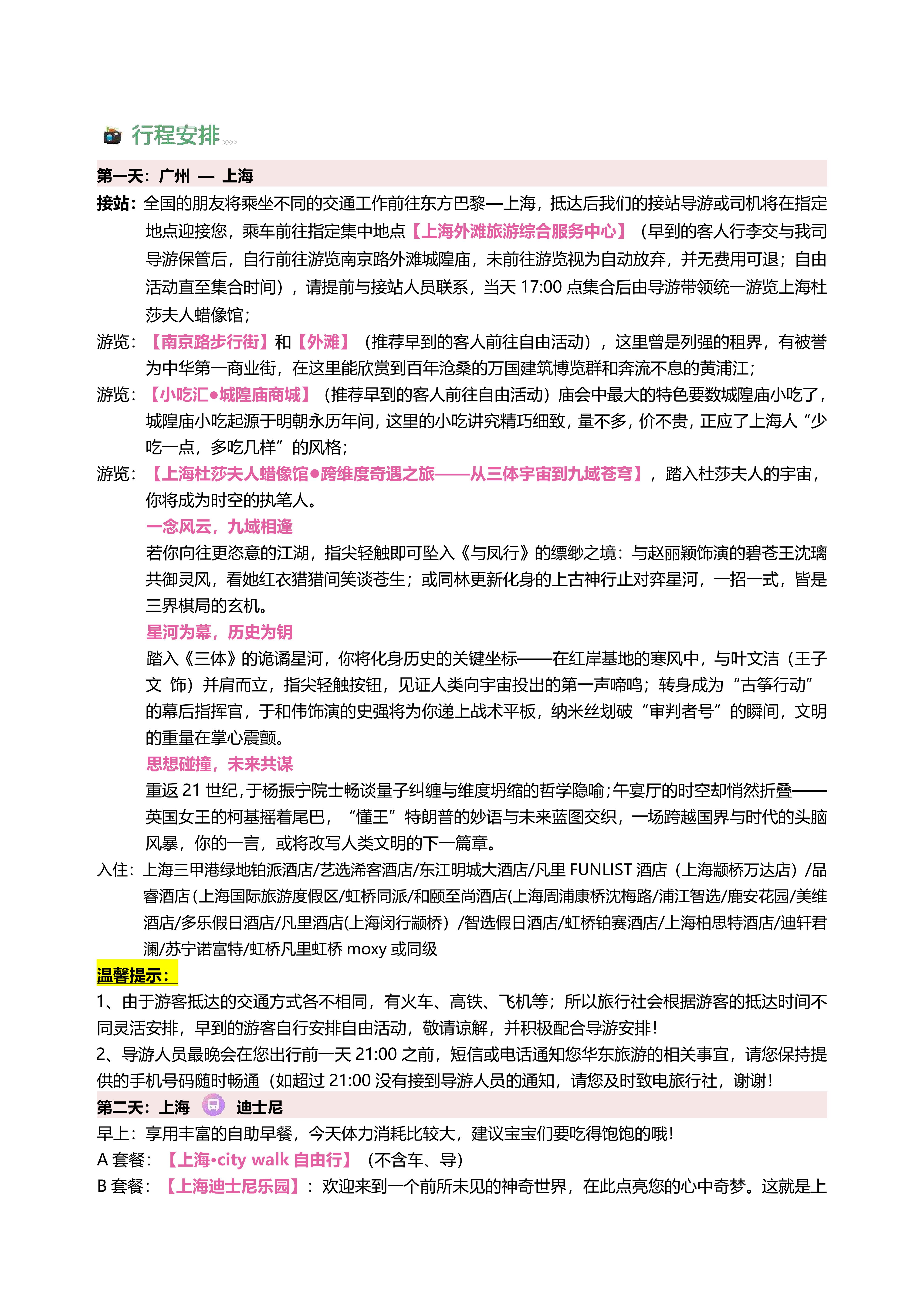 行程安排

第一天：广州 — 上海

接站：全国的朋友将乘坐不同的交通工作前往东方巴黎—上海，抵达后我们的接站导游或司机将在指定地点迎接您，乘车前往指定集中地点【上海外滩旅游综合服务中心】（早到的客人行李交与我司导游保管后，自行前往游览南京路外滩城隍庙，未前往游览视为自动放弃，并无费用可退；自由活动直至集合时间），请提前与接站人员联系，当天 17:00 点集合后由导游带领统一游览上海杜莎夫人蜡像馆；

游览：【南京路步行街】和【外滩】（推荐早到的客人前往自由活动），这里曾是列强的租界，有被誉为中华第一商业街，在这里能欣赏到百年沧桑的万国建筑博览群和奔流不息的黄浦江；

游览：【小吃汇●城隍庙商城】（推荐早到的客人前往自由活动）庙会中最大的特色要数城隍庙小吃了，城隍庙小吃起源于明朝永历年间，这里的小吃讲究精巧细致，量不多，价不贵，正应了上海人“少吃一点，多吃几样”的风格；

游览：【上海杜莎夫人蜡像馆●跨维度奇遇之旅——从三体宇宙到九域苍穹】，踏入杜莎夫人的宇宙，你将成为时空的执笔人。

一念风云，九域相逢

若你向往更恣意的江湖，指尖轻触即可坠入《与凤行》的缥缈之境：与赵丽颖饰演的碧苍王沈璃共御灵风，看她红衣猎猎间笑谈苍生；或同林更新化身的上古神行止对弈星河，一招一式，皆是三界棋局的玄机。

星河为幕，历史为钥

踏入《三体》的诡谲星河，你将化身历史的关键坐标——在红岸基地的寒风中，与叶文洁（王子文 饰）并肩而立，指尖轻触按钮，见证人类向宇宙投出的第一声啼鸣；转身成为“古筝行动”的幕后指挥官，于和伟饰演的史强将为你递上战术平板，纳米丝划破“审判者号”的瞬间，文明的重量在掌心震颤。

思想碰撞，未来共谋

重返 21 世纪，于杨振宁院士畅谈量子纠缠与维度坍缩的哲学隐喻；午宴厅的时空却悄然折叠——英国女王的柯基摇着尾巴，“懂王”特朗普的妙语与未来蓝图交织，一场跨越国界与时代的头脑风暴，你的一言，或将改写人类文明的下一篇章。

入住：上海三甲港绿地铂派酒店/艺选浠客酒店/东江明城大酒店/凡里 FUNLIST 酒店（上海颛桥万达店）/品睿酒店（上海国际旅游度假区/虹桥同派/和颐至尚酒店(上海周浦康桥沈梅路/浦江智选/鹿安花园/美维酒店/多乐假日酒店/凡里酒店(上海闵行颛桥）/智选假日酒店/虹桥铂赛酒店/上海柏思特酒店/迪轩君澜/苏宁诺富特/虹桥凡里虹桥 moxy 或同级

温馨提示：

1、由于游客抵达的交通方式各不相同，有火车、高铁、飞机等；所以旅行社会根据游客的抵达时间不同灵活安排，早到的游客自行安排自由活动，敬请谅解，并积极配合导游安排！

2、导游人员最晚会在您出行前一天 21:00 之前，短信或电话通知您华东旅游的相关事宜，请您保持提供的手机号码随时畅通（如超过 21:00 没有接到导游人员的通知，请您及时致电旅行社，谢谢！

第二天：上海 迪士尼

早上：享用丰富的自助早餐，今天体力消耗比较大，建议宝宝们要吃得饱饱的哦！

A 套餐：【上海•city walk 自由行】（不含车、导）

B 套餐：【上海迪士尼乐园】：欢迎来到一个前所未见的神奇世界，在此点亮您的心中奇梦。这就是上